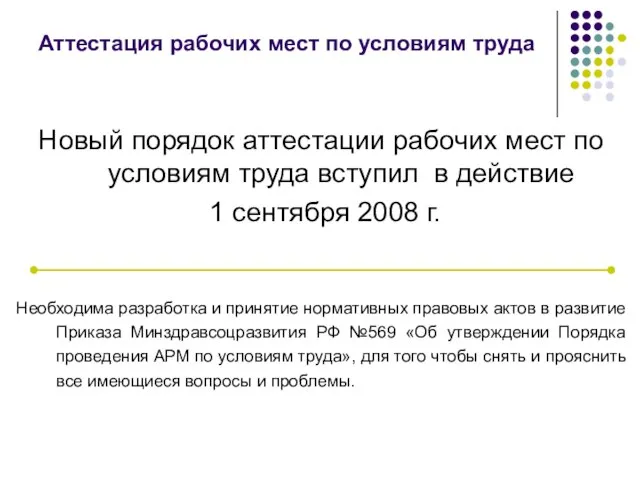 Аттестация рабочих мест по условиям труда

Новый порядок аттестации рабочих мест по условиям труда вступил в действие
1 сентября 2008 г.

Необходима разработка и принятие нормативных правовых актов в развитие Приказа Минздравсоцразвития РФ №569 «Об утверждении Порядка проведения АРМ по условиям труда», для того чтобы снять и прояснить все имеющиеся вопросы и проблемы.